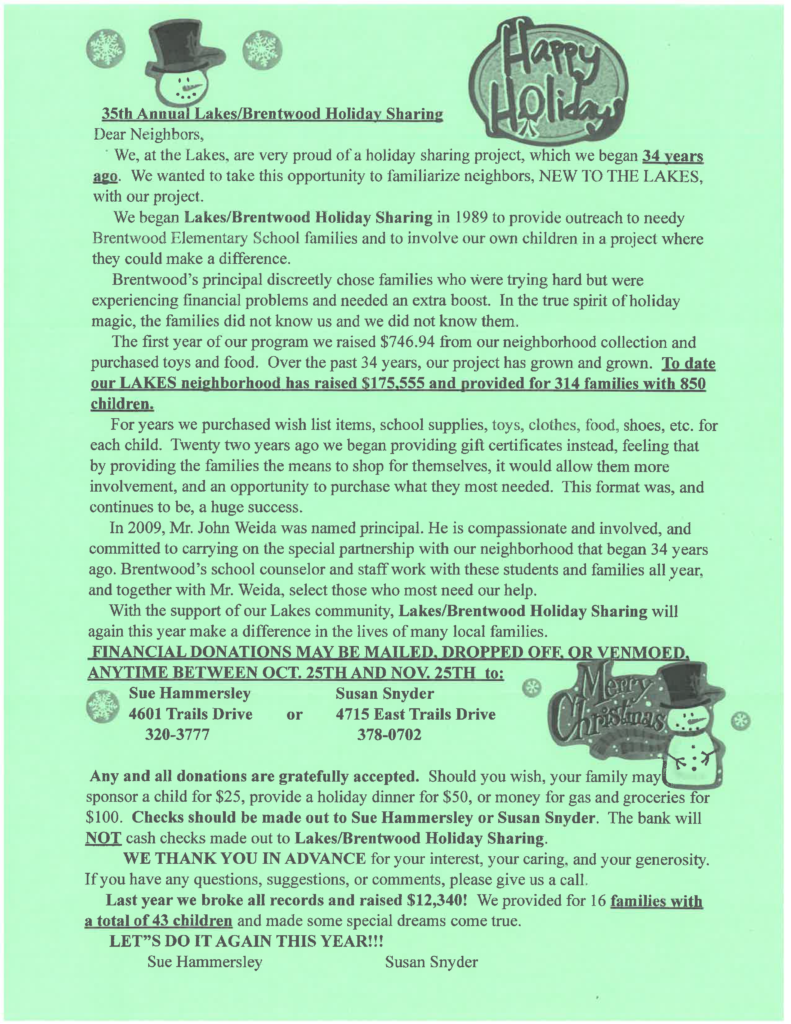 Happy Holidays

35th Annual Lakes/Brentwood Holiday Sharing

Dear Neighbors,

We, at the Lakes, are very proud of a holiday sharing project, which we began 34 years ago. We wanted to take this opportunity to familiarize neighbors, NEW TO THE LAKES, with our project.

We began Lakes/Brentwood Holiday Sharing in 1989 to provide outreach to needy Brentwood Elementary School families and to involve our own children in a project where they could make a difference.

Brentwood's principal discreetly chose families who were trying hard but were experiencing financial problems and needed an extra boost. In the true spirit of holiday magic, the families did not know us and we did not know them.

The first year of our program we raised $746.94 from our neighborhood collection and purchased toys and food. Over the past 34 years, our project has grown and grown. To date our LAKES neighborhood has raised $175,555 and provided for 314 families with 850 children.

For years we purchased wish list items, school supplies, toys, clothes, food, shoes, etc. for each child. Twenty two years ago we began providing gift certificates instead, feeling that by providing the families the means to shop for themselves, it would allow them more involvement, and an opportunity to purchase what they most needed. This format was, and continues to be, a huge success.

In 2009, Mr. John Weida was named principal. He is compassionate and involved, and committed to carrying on the special partnership with our neighborhood that began 34 years ago. Brentwood's school counselor and staff work with these students and families all year, and together with Mr. Weida, select those who most need our help.

With the support of our Lakes community, Lakes/Brentwood Holiday Sharing will again this year make a difference in the lives of many local families.

FINANCIAL DONATIONS MAY BE MAILED, DROPPED OFF, OR VENMOED, ANYTIME BETWEEN OCT. 25TH AND NOV. 25TH to:

Sue Hammersley
4601 Trails Drive
320-3777

or

Susan Snyder
4715 East Trails Drive
378-0702

Merry Christmas

Any and all donations are gratefully accepted. Should you wish, your family may sponsor a child for $25, provide a holiday dinner for $50, or money for gas and groceries for $100. Checks should be made out to Sue Hammersley or Susan Snyder. The bank will NOT cash checks made out to Lakes/Brentwood Holiday Sharing.

WE THANK YOU IN ADVANCE for your interest, your caring, and your generosity. If you have any questions, suggestions, or comments, please give us a call.

Last year we broke all records and raised $12,340! We provided for 16 families with a total of 43 children and made some special dreams come true.

LET"S DO IT AGAIN THIS YEAR!!!

Sue Hammersley Susan Snyder